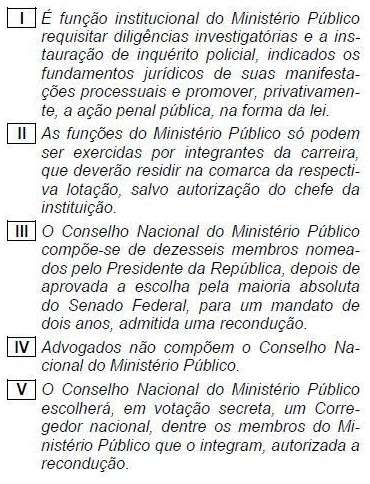 I É função institucional do Ministério Público requisitar diligências investigatórias e a instauração de inquérito policial, indicados os fundamentos jurídicos de suas manifestações processuais e promover, privativamente, a ação penal pública, na forma da lei.

II As funções do Ministério Público só podem ser exercidas por integrantes da carreira, que deverão residir na comarca da respectiva lotação, salvo autorização do chefe da instituição.

III O Conselho Nacional do Ministério Público compõe-se de dezesseis membros nomeados pelo Presidente da República, depois de aprovada a escolha pela maioria absoluta do Senado Federal, para um mandato de dois anos, admitida uma recondução.

IV Advogados não compõem o Conselho Nacional do Ministério Público.

V O Conselho Nacional do Ministério Público escolherá, em votação secreta, um Corregedor nacional, dentre os membros do Ministério Público que o integram, autorizada a recondução.